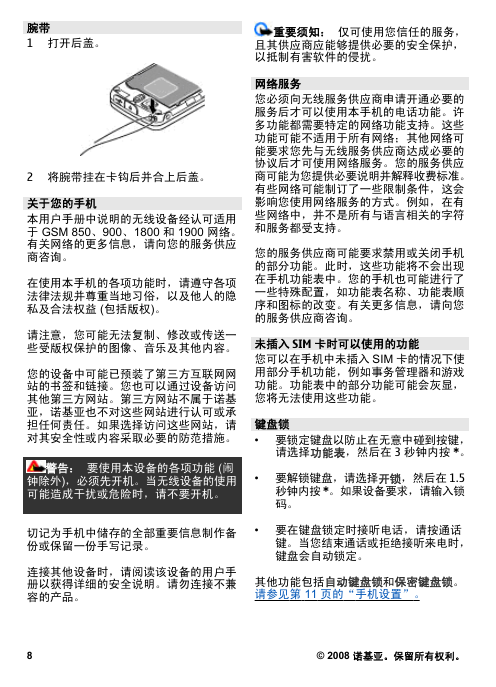 腕带

1 打开后盖。

2 将腕带挂在卡钩后并合上后盖。

关于您的手机

本用户手册中说明的无线设备经认可适用于 GSM 850、900、1800 和 1900 网络。有关网络的更多信息，请向您的服务供应商咨询。

在使用本手机的各项功能时，请遵守各项法律法规并尊重当地习俗，以及他人的隐私及合法权益 (包括版权)。

请注意，您可能无法复制、修改或传送一些受版权保护的图像、音乐及其他内容。

您的设备中可能已预装了第三方互联网网站的书签和链接。您也可以通过设备访问其他第三方网站。第三方网站不属于诺基亚，诺基亚也不对这些网站进行认可或承担任何责任。如果选择访问这些网站，请对其安全性或内容采取必要的防范措施。

警告： 要使用本设备的各项功能 (闹钟除外)，必须先开机。当无线设备的使用可能造成干扰或危险时，请不要开机。

切记为手机中储存的全部重要信息制作备份或保留一份手写记录。

连接其他设备时，请阅读该设备的用户手册以获得详细的安全说明。请勿连接不兼容的产品。

重要须知： 仅可使用您信任的服务，且其供应商应能够提供必要的安全保护，以抵制有害软件的侵扰。

网络服务

您必须向无线服务供应商申请开通必要的服务后才可以使用本手机的电话功能。许多功能都需要特定的网络功能支持。这些功能可能不适用于所有网络；其他网络可能要求您先与无线服务供应商达成必要的协议后才可使用网络服务。您的服务供应商可能为您提供必要说明并解释收费标准。有些网络可能制订了一些限制条件，这会影响您使用网络服务的方式。例如，在有些网络中，并不是所有与语言相关的字符和服务都受支持。

您的服务供应商可能要求禁用或关闭手机的部分功能。此时，这些功能将不会出现在手机功能表中。您的手机也可能进行了一些特殊配置，如功能表名称、功能表顺序和图标的改变。有关更多信息，请向您的服务供应商咨询。

未插入 SIM 卡时可以使用的功能

您可以在手机中未插入 SIM 卡的情况下使用部分手机功能，例如事务管理器和游戏功能。功能表中的部分功能可能会灰显，您将无法使用这些功能。

键盘锁

• 要锁定键盘以防止在无意中碰到按键，请选择功能表，然后在 3 秒钟内按 *。

• 要解锁键盘，请选择开锁，然后在 1.5 秒钟内按 *。如果设备要求，请输入锁码。

• 要在键盘锁定时接听电话，请按通话键。当您结束通话或拒绝接听来电时，键盘会自动锁定。

其他功能包括自动键盘锁和保密键盘锁。请参见第 11 页的“手机设置”。

8

© 2008 诺基亚。保留所有权利。